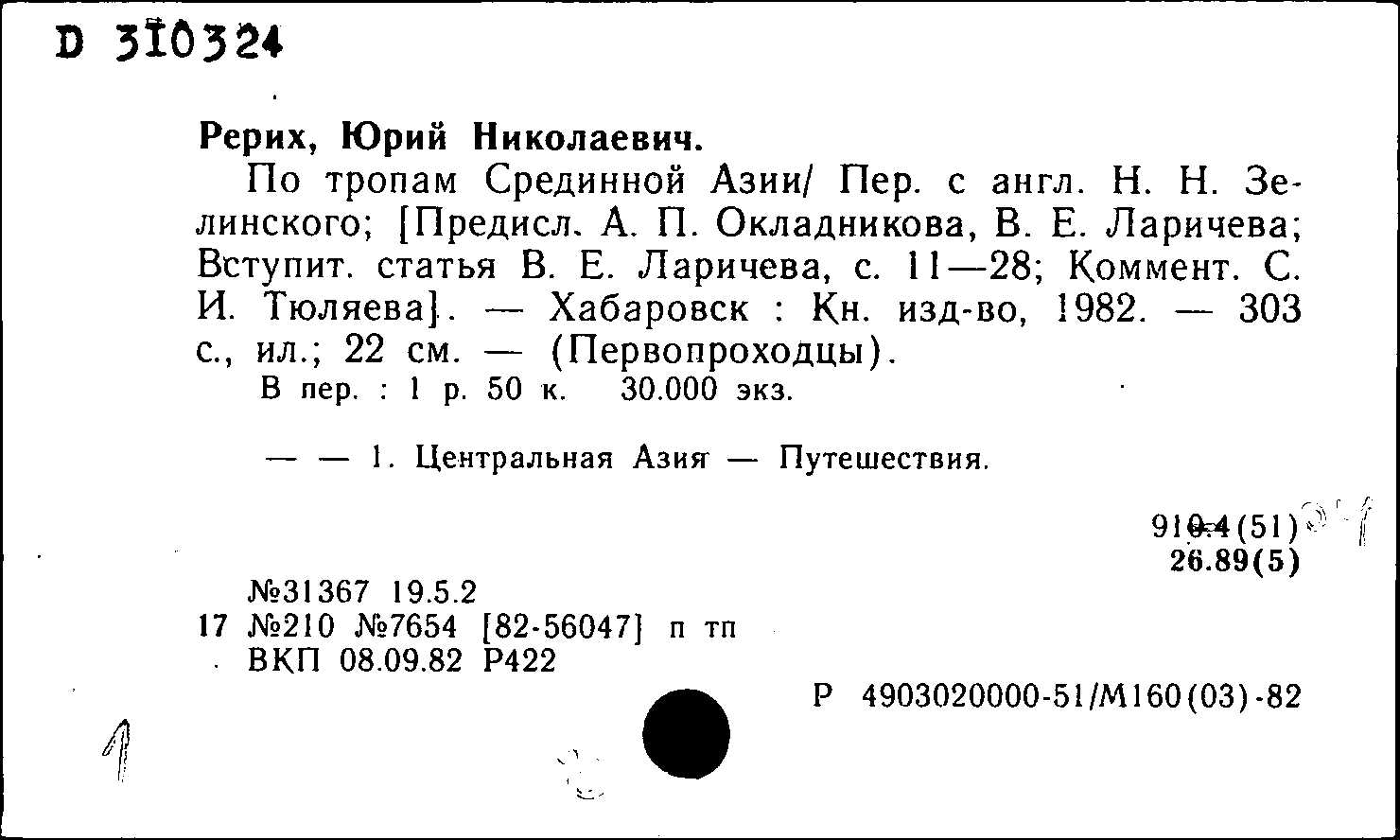 D 310324

Рерих, Юрий Николаевич.

По тропам Срединной Азии/ Пер. с англ. Н. Н. Зелинского; [Предисл. А. П. Окладникова, В. Е. Ларичева; Вступит. статья В. Е. Ларичева, с. 11—28; Коммент. С. И. Тюляева]. — Хабаровск : Кн. изд-во, 1982. — 303 с., ил.; 22 см. — (Первопроходцы).

В пер. : 1 р. 50 к. 30.000 экз.

— — 1. Центральная Азия — Путешествия.

910.4(51)
26.89(5)

№31367 19.5.2
17 №210 №7654 [82-56047] п тп
ВКП 08.09.82 Р422

Р 4903020000-51/М160(03)-82

1